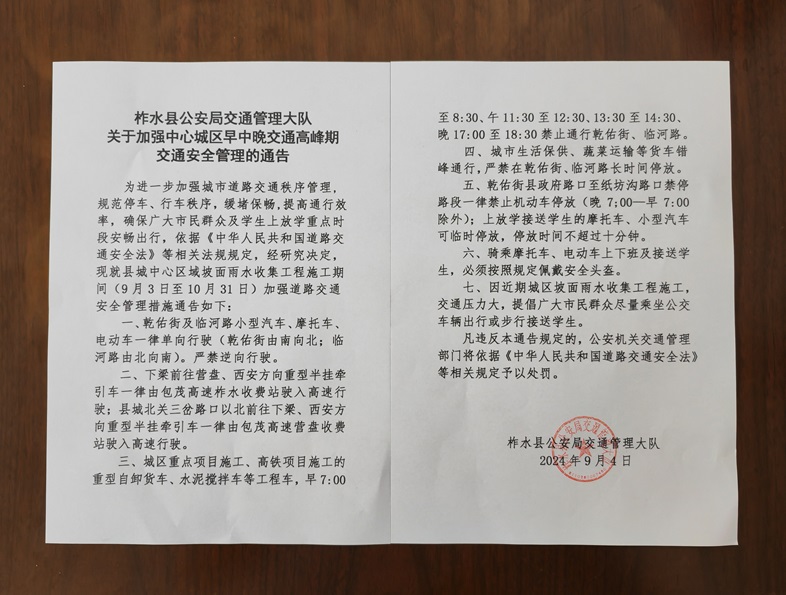 柞水县公安局交通管理大队
关于加强中心城区早中晚交通高峰期
交通安全管理的通告

为进一步加强城市道路交通秩序管理，规范停车、行车秩序，缓堵保畅，提高通行效率，确保广大市民群众及学生上放学重点时段安畅出行，依据《中华人民共和国道路交通安全法》等相关法规规定，经研究决定，现就县城中心区城坡面雨水收集工程施工期间（9月3日至10月31日）加强道路交通安全管理措施通告如下：

一、乾佑街及临河路小型汽车、摩托车、电动车一律单向行驶（乾佑街由南向北；临河路由北向南）。严禁逆向行驶。

二、下梁前往营盘、西安方向重型半挂牵引车一律由包茂高速柞水收费站驶入高速行驶；县城北关三岔路口以北前往下梁、西安方向重型半挂牵引车一律由包茂高速营盘收费站驶入高速行驶。

三、城区重点项目施工、高铁项目施工的重型自卸货车、水泥搅拌车等工程车，早7:00至8:30、午11:30至12:30、13:30至14:30、晚17:00至18:30禁止通行乾佑街、临河路。

四、城市生活保供、蔬菜运输等货车错峰通行，严禁在乾佑街、临河路长时间停放。

五、乾佑街县政府路口至纸坊沟路口禁停路段一律禁止机动车停放（晚7:00—早7:00除外）；上放学接送学生的摩托车、小型汽车可临时停放，停放时间不超过十分钟。

六、骑乘摩托车、电动车上下班及接送学生，必须按照规定佩戴安全头盔。

七、因近期城区坡面雨水收集工程施工，交通压力大，提倡广大市民群众尽量乘坐公交车辆出行或步行接送学生。

凡违反本通告规定的，公安机关交通管理部门将依据《中华人民共和国道路交通安全法》等相关规定予以处罚。

柞水县公安局交通管理大队
2024年9月4日